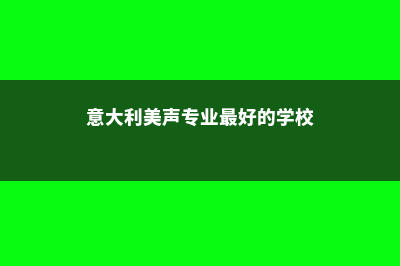 意大利美声专业最好的学校